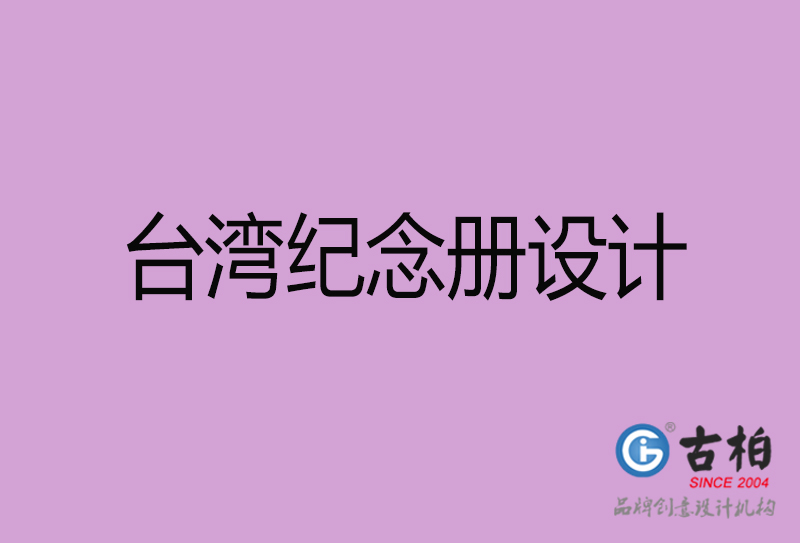 台湾纪念册设计

古柏
SINCE 2004
品牌创意设计机构